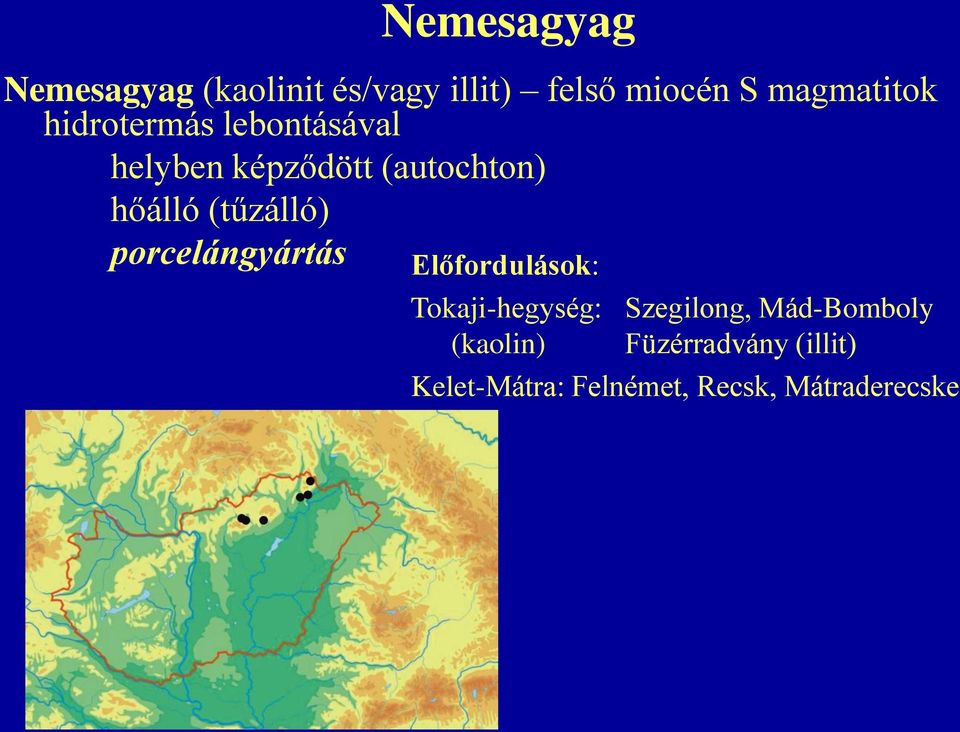 Nemesagyag

Nemesagyag (kaolinit és/vagy illit) – felső miocén S magmatitok hidrotermás lebontásával

helyben képződött (autochton)

hőálló (tűzálló)

porcelángyártás

Előfordulások:

Tokaji-hegység: Szegilong, Mád-Bomboly
(kaolin) Füzérradvány (illit)

Kelet-Mátra: Felnémet, Recsk, Mátraderecske